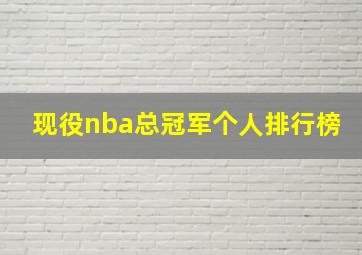 现役nba总冠军个人排行榜